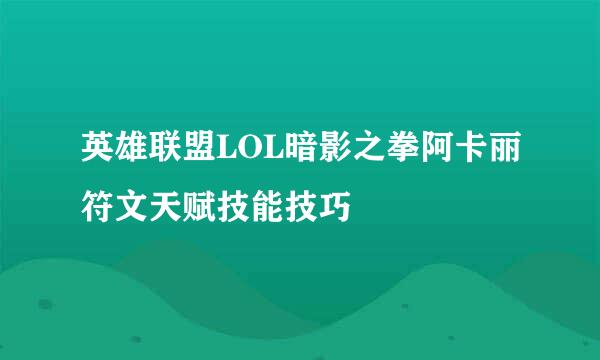 英雄联盟LOL暗影之拳阿卡丽符文天赋技能技巧